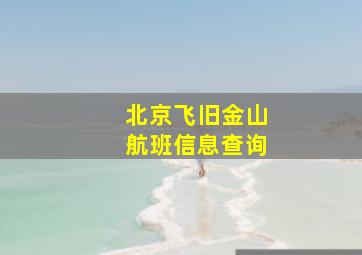 北京飞旧金山
航班信息查询